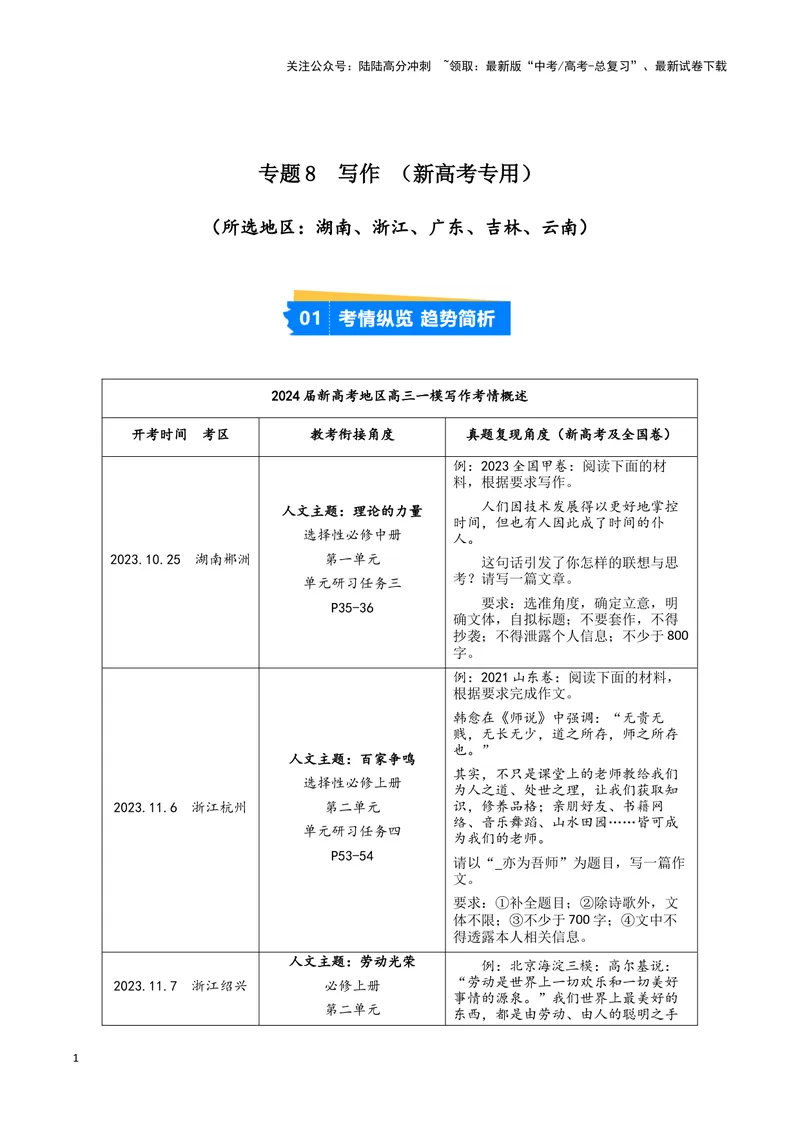 关注公众号：陆陆高分冲刺 ~领取：最新版“中考/高考-总复习”、最新试卷下载

专题8 写作 （新高考专用）

（所选地区：湖南、浙江、广东、吉林、云南）

01 考情纵览 趋势简析

| 2024届新高考地区高三一模写作考情概述 | | |
|---|---|---|
| 开考时间 考区 | 教考衔接角度 | 真题复现角度（新高考及全国卷） |
| 2023.10.25 湖南郴洲 | 人文主题：理论的力量 选择性必修中册 第一单元 单元研习任务三 P35-36 | 例：2023全国甲卷：阅读下面的材料，根据要求写作。 人们因技术发展得以更好地掌控时间，但也有人因此成了时间的仆人。 这句话引发了你怎样的联想与思考？请写一篇文章。 要求：选准角度，确定立意，明确文体，自拟标题；不要套作，不得抄袭；不得泄露个人信息；不少于800字。 |
| 2023.11.6 浙江杭州 | 人文主题：百家争鸣 选择性必修上册 第二单元 单元研习任务四 P53-54 | 例：2021山东卷：阅读下面的材料，根据要求完成作文。 韩愈在《师说》中强调：“无贵无贱，无长无少，道之所存，师之所存也。” 其实，不只是课堂上的老师教给我们为人之道、处世之理，让我们获取知识，修养品格；亲朋好友、书籍网络、音乐舞蹈、山水田园……皆可成为我们的老师。 请以“_亦为吾师”为题目，写一篇作文。 要求：①补全题目；②除诗歌外，文体不限；③不少于700字；④文中不得透露本人相关信息。 |
| 2023.11.7 浙江绍兴 | 人文主题：劳动光荣 必修上册 第二单元 | 例：北京海淀三模：高尔基说：“劳动是世界上一切欢乐和一切美好事情的源泉。”我们世界上最美好的东西，都是由劳动、由人的聪明之手 |

1